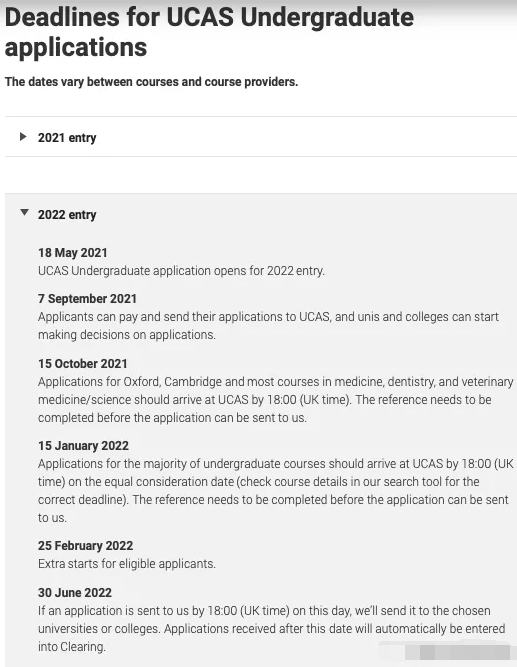 Deadlines for UCAS Undergraduate applications

The dates vary between courses and course providers.

2021 entry

2022 entry

18 May 2021
UCAS Undergraduate application opens for 2022 entry.

7 September 2021
Applicants can pay and send their applications to UCAS, and unis and colleges can start making decisions on applications.

15 October 2021
Applications for Oxford, Cambridge and most courses in medicine, dentistry, and veterinary medicine/science should arrive at UCAS by 18:00 (UK time). The reference needs to be completed before the application can be sent to us.

15 January 2022
Applications for the majority of undergraduate courses should arrive at UCAS by 18:00 (UK time) on the equal consideration date (check course details in our search tool for the correct deadline). The reference needs to be completed before the application can be sent to us.

25 February 2022
Extra starts for eligible applicants.

30 June 2022
If an application is sent to us by 18:00 (UK time) on this day, we'll send it to the chosen universities or colleges. Applications received after this date will automatically be entered into Clearing.